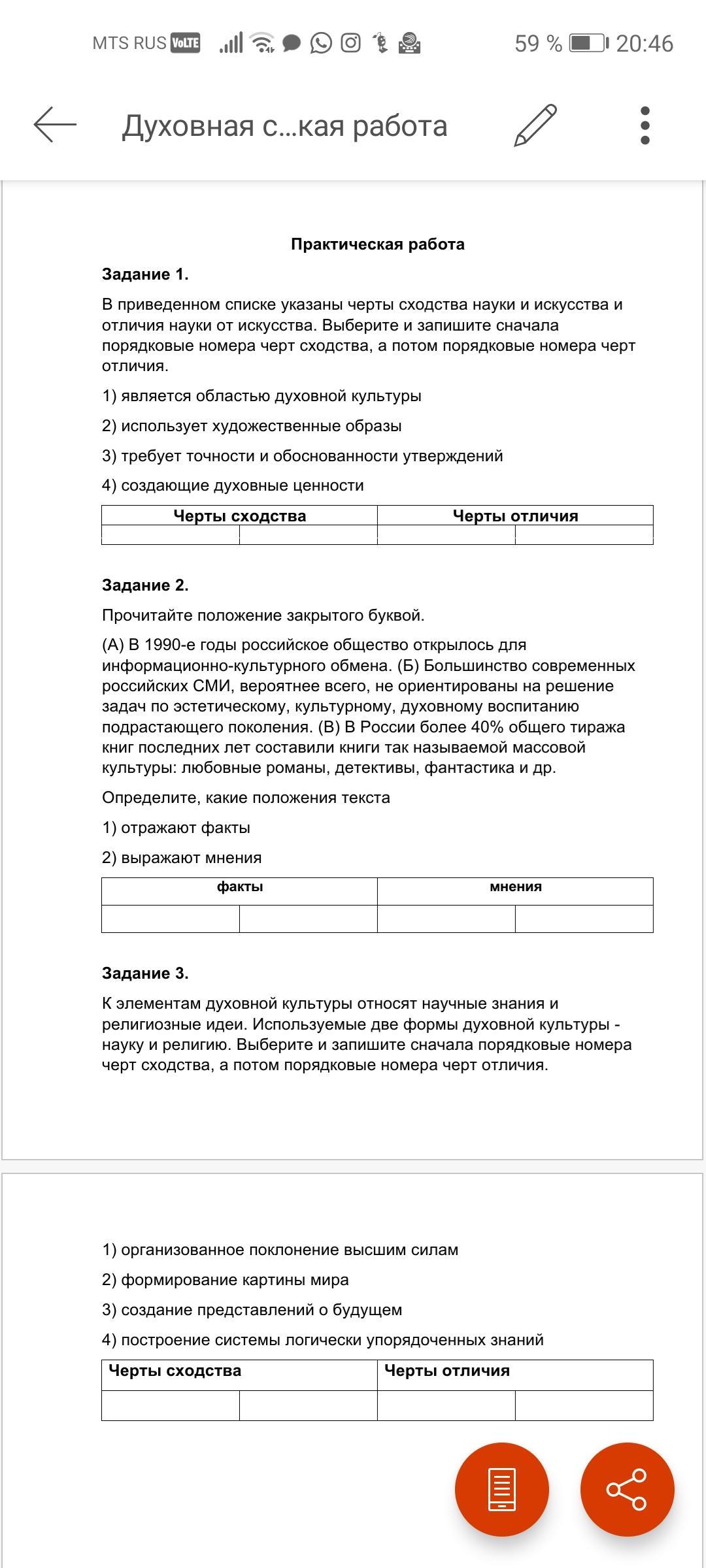 MTS RUS VoLTE 59 % 20:46

Духовная с...кая работа

Практическая работа

Задание 1.

В приведенном списке указаны черты сходства науки и искусства и отличия науки от искусства. Выберите и запишите сначала порядковые номера черт сходства, а потом порядковые номера черт отличия.

1) является областью духовной культуры

2) использует художественные образы

3) требует точности и обоснованности утверждений

4) создающие духовные ценности

| Черты сходства | | Черты отличия | |
|---|---|---|---|
| | | | |

Задание 2.

Прочитайте положение закрытого буквой.

(А) В 1990-е годы российское общество открылось для информационно-культурного обмена. (Б) Большинство современных российских СМИ, вероятнее всего, не ориентированы на решение задач по эстетическому, культурному, духовному воспитанию подрастающего поколения. (В) В России более 40% общего тиража книг последних лет составили книги так называемой массовой культуры: любовные романы, детективы, фантастика и др.

Определите, какие положения текста

1) отражают факты

2) выражают мнения

| факты | | мнения | |
|---|---|---|---|
| | | | |

Задание 3.

К элементам духовной культуры относят научные знания и религиозные идеи. Используемые две формы духовной культуры - науку и религию. Выберите и запишите сначала порядковые номера черт сходства, а потом порядковые номера черт отличия.

1) организованное поклонение высшим силам

2) формирование картины мира

3) создание представлений о будущем

4) построение системы логически упорядоченных знаний

| Черты сходства | | Черты отличия | |
|---|---|---|---|
| | | | |